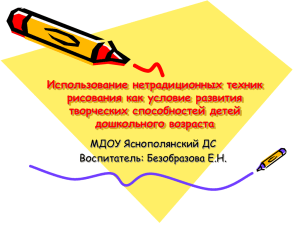 Использование нетрадиционных техник рисования как условие развития творческих способностей детей дошкольного возраста

МДОУ Яснополянский ДС
Воспитатель: Безобразова Е.Н.